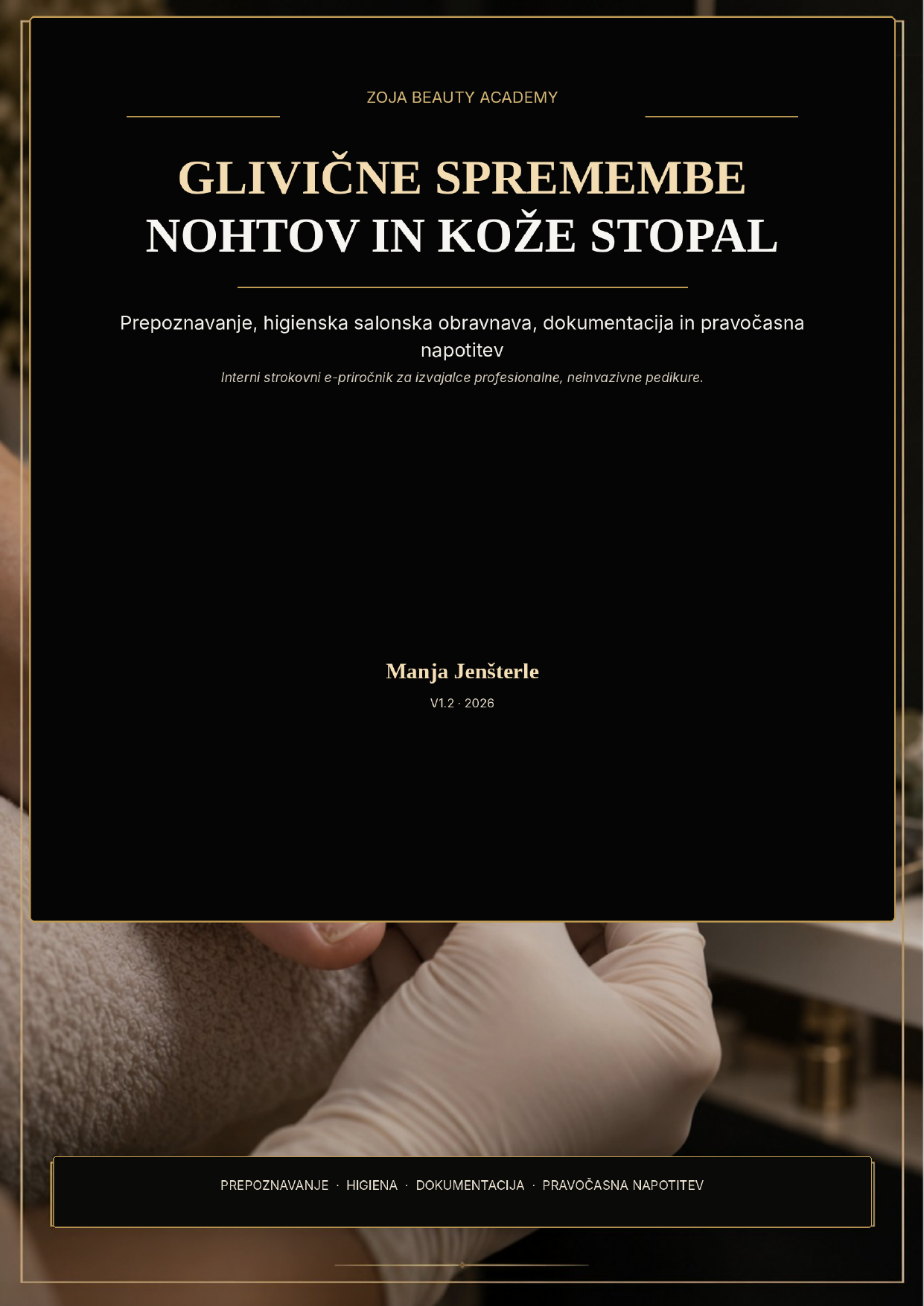 ZOJA BEAUTY ACADEMY

GLIVIČNE SPREMEMBE NOHTOV IN KOŽE STOPAL

Prepoznavanje, higienska salonska obravnava, dokumentacija in pravočasna napotitev

Interni strokovni e-priročnik za izvajalce profesionalne, neinvazivne pedikure.

Manja Jenšterle

V1.2 · 2026

PREPOZNAVANJE · HIGIENA · DOKUMENTACIJA · PRAVOČASNA NAPOTITEV